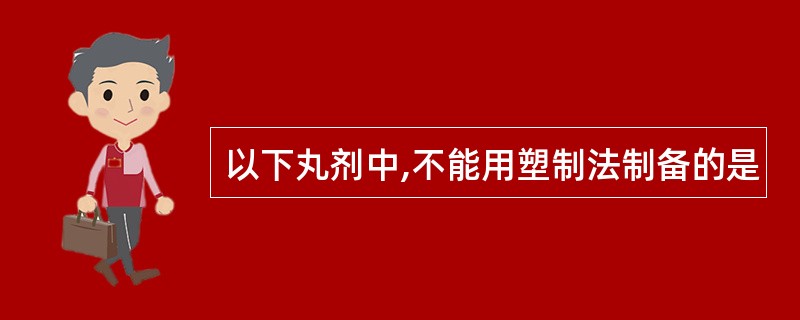 以下丸剂中,不能用塑制法制备的是